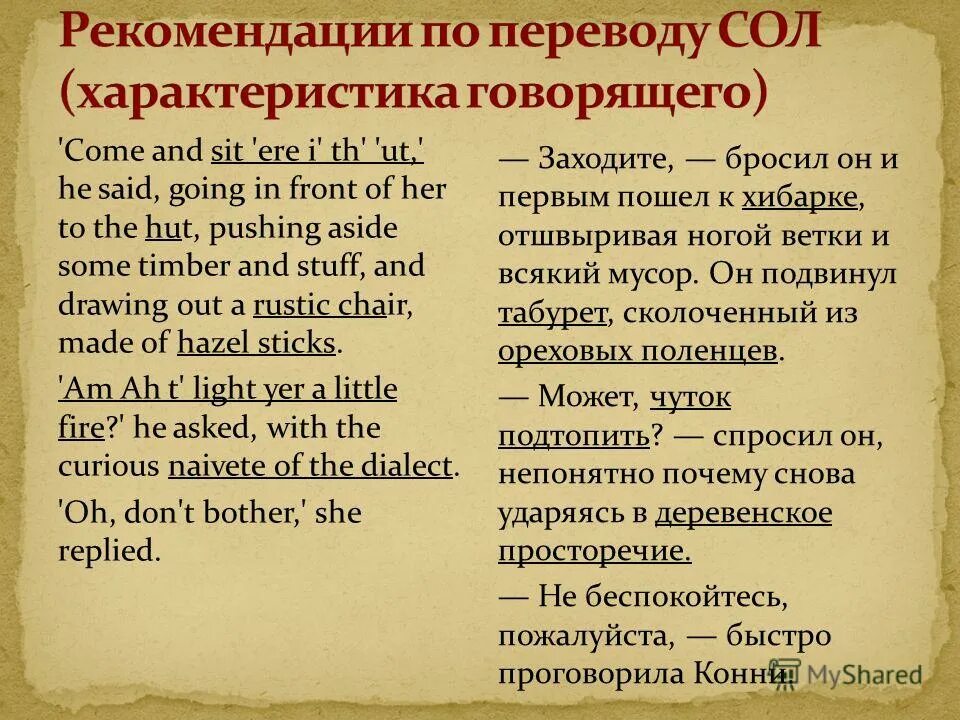 Рекомендации по переводу СОЛ (характеристика говорящего)

'Come and sit 'ere i' th' 'ut,' he said, going in front of her to the hut, pushing aside some timber and stuff, and drawing out a rustic chair, made of hazel sticks.

'Am Ah t' light yer a little fire?' he asked, with the curious naivete of the dialect.

'Oh, don't bother,' she replied.

— Заходите, — бросил он и первым пошел к хибарке, отшвыривая ногой ветки и всякий мусор. Он подвинул табурет, сколоченный из ореховых поленцев.

— Может, чуток подтопить? — спросил он, непонятно почему снова ударяясь в деревенское просторечие.

— Не беспокойтесь, пожалуйста, — быстро проговорила Конни.

MyShared